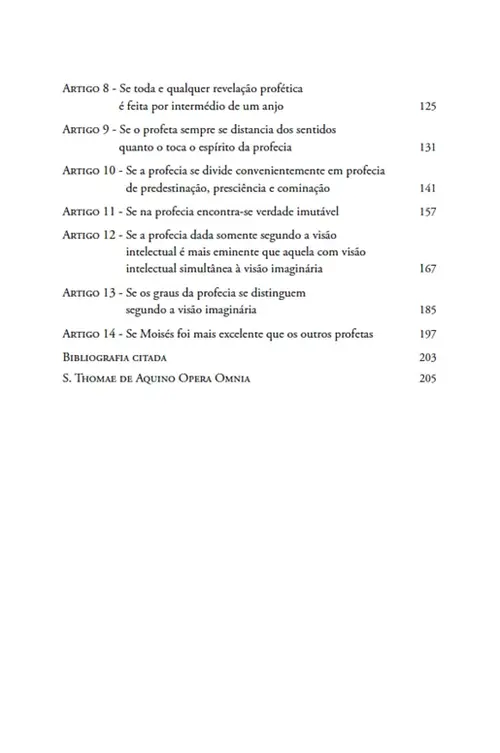 Artigo 8 - Se toda e qualquer revelação profética é feita por intermédio de um anjo 125

Artigo 9 - Se o profeta sempre se distancia dos sentidos quanto o toca o espírito da profecia 131

Artigo 10 - Se a profecia se divide convenientemente em profecia de predestinação, presciência e cominação 141

Artigo 11 - Se na profecia encontra-se verdade imutável 157

Artigo 12 - Se a profecia dada somente segundo a visão intelectual é mais eminente que aquela com visão intelectual simultânea à visão imaginária 167

Artigo 13 - Se os graus da profecia se distinguem segundo a visão imaginária 185

Artigo 14 - Se Moisés foi mais excelente que os outros profetas 197

Bibliografia citada 203

S. Thomae de Aquino Opera Omnia 205